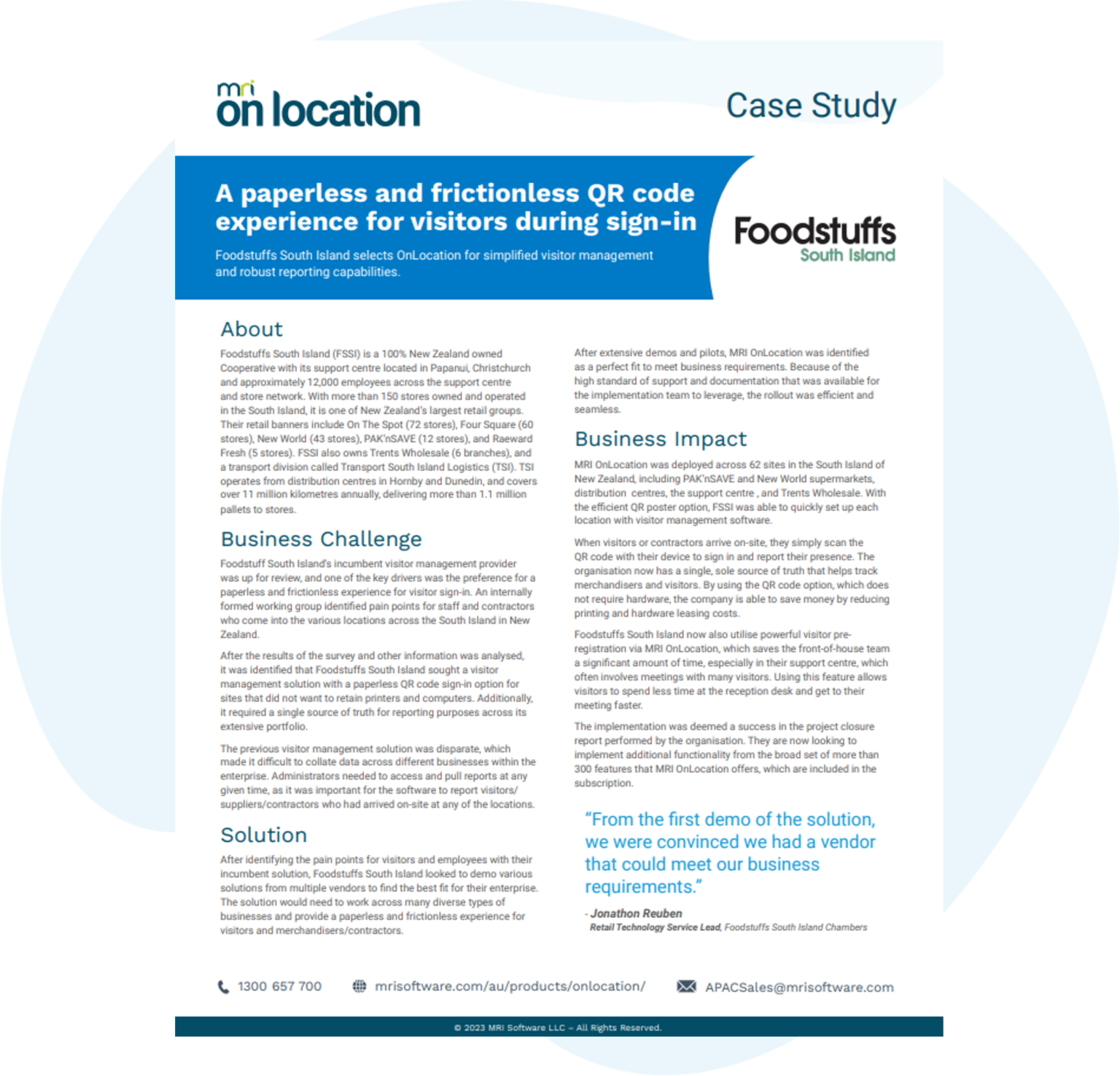 mri on location

Case Study

A paperless and frictionless QR code experience for visitors during sign-in

Foodstuffs South Island selects OnLocation for simplified visitor management and robust reporting capabilities.

Foodstuffs South Island

About

Foodstuffs South Island (FSSI) is a 100% New Zealand owned Cooperative with its support centre located in Papanui, Christchurch and approximately 12,000 employees across the support centre and store network. With more than 150 stores owned and operated in the South Island, it is one of New Zealand's largest retail groups. Their retail banners include On The Spot (72 stores), Four Square (60 stores), New World (43 stores), PAK'nSAVE (12 stores), and Raeward Fresh (5 stores). FSSI also owns Trents Wholesale (6 branches), and a transport division called Transport South Island Logistics (TSI). TSI operates from distribution centres in Hornby and Dunedin, and covers over 11 million kilometres annually, delivering more than 1.1 million pallets to stores.

Business Challenge

Foodstuff South Island's incumbent visitor management provider was up for review, and one of the key drivers was the preference for a paperless and frictionless experience for visitor sign-in. An internally formed working group identified pain points for staff and contractors who come into the various locations across the South Island in New Zealand.

After the results of the survey and other information was analysed, it was identified that Foodstuffs South Island sought a visitor management solution with a paperless QR code sign-in option for sites that did not want to retain printers and computers. Additionally, it required a single source of truth for reporting purposes across its extensive portfolio.

The previous visitor management solution was disparate, which made it difficult to collate data across different businesses within the enterprise. Administrators needed to access and pull reports at any given time, as it was important for the software to report visitors/suppliers/contractors who had arrived on-site at any of the locations.

Solution

After identifying the pain points for visitors and employees with their incumbent solution, Foodstuffs South Island looked to demo various solutions from multiple vendors to find the best fit for their enterprise. The solution would need to work across many diverse types of businesses and provide a paperless and frictionless experience for visitors and merchandisers/contractors.

After extensive demos and pilots, MRI OnLocation was identified as a perfect fit to meet business requirements. Because of the high standard of support and documentation that was available for the implementation team to leverage, the rollout was efficient and seamless.

Business Impact

MRI OnLocation was deployed across 62 sites in the South Island of New Zealand, including PAK'nSAVE and New World supermarkets, distribution centres, the support centre , and Trents Wholesale. With the efficient QR poster option, FSSI was able to quickly set up each location with visitor management software.

When visitors or contractors arrive on-site, they simply scan the QR code with their device to sign in and report their presence. The organisation now has a single, sole source of truth that helps track merchandisers and visitors. By using the QR code option, which does not require hardware, the company is able to save money by reducing printing and hardware leasing costs.

Foodstuffs South Island now also utilise powerful visitor pre-registration via MRI OnLocation, which saves the front-of-house team a significant amount of time, especially in their support centre, which often involves meetings with many visitors. Using this feature allows visitors to spend less time at the reception desk and get to their meeting faster.

The implementation was deemed a success in the project closure report performed by the organisation. They are now looking to implement additional functionality from the broad set of more than 300 features that MRI OnLocation offers, which are included in the subscription.

"From the first demo of the solution, we were convinced we had a vendor that could meet our business requirements."

- Jonathon Reuben
Retail Technology Service Lead, Foodstuffs South Island Chambers

1300 657 700   mrisoftware.com/au/products/onlocation/   APACSales@mrisoftware.com

© 2023 MRI Software LLC – All Rights Reserved.